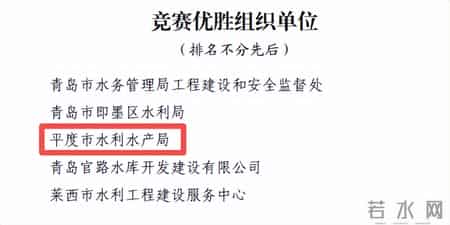 竞赛优胜组织单位

（排名不分先后）

青岛市水务管理局工程建设和安全监督处

青岛市即墨区水利局

平度市水利水产局

青岛官路水库开发建设有限公司

莱西市水利工程建设服务中心

若水网